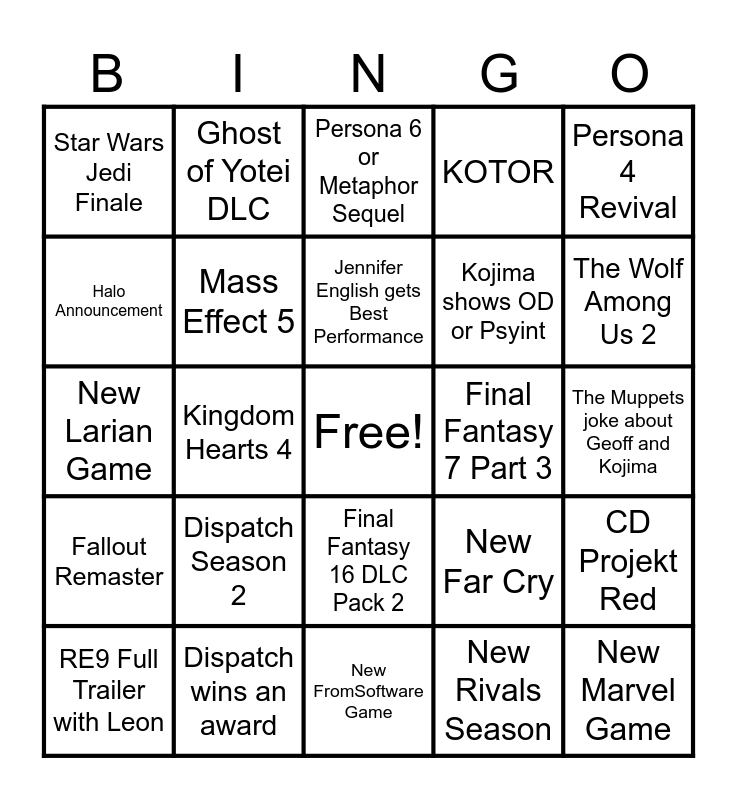 | B | I | N | G | O |
|---|---|---|---|---|
| Star Wars Jedi Finale | Ghost of Yotei DLC | Persona 6 or Metaphor Sequel | KOTOR | Persona 4 Revival |
| Halo Announcement | Mass Effect 5 | Jennifer English gets Best Performance | Kojima shows OD or Psyint | The Wolf Among Us 2 |
| New Larian Game | Kingdom Hearts 4 | Free! | Final Fantasy 7 Part 3 | The Muppets joke about Geoff and Kojima |
| Fallout Remaster | Dispatch Season 2 | Final Fantasy 16 DLC Pack 2 | New Far Cry | CD Projekt Red |
| RE9 Full Trailer with Leon | Dispatch wins an award | New FromSoftware Game | New Rivals Season | New Marvel Game |